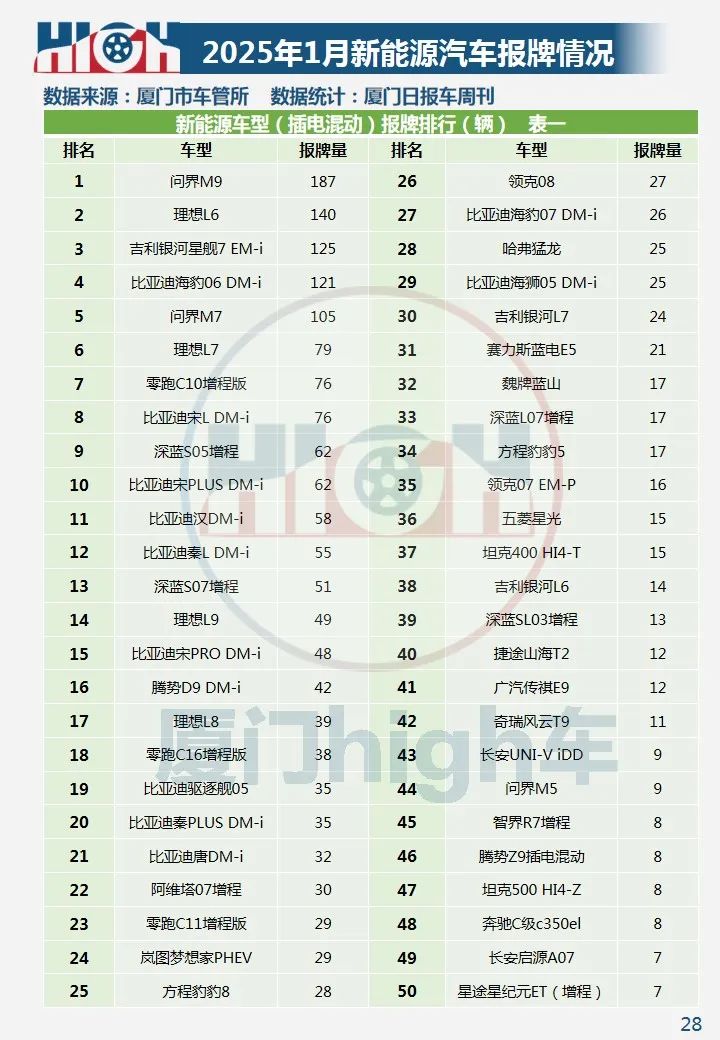 HIGH

2025年1月新能源汽车报牌情况

数据来源：厦门市车管所　数据统计：厦门日报车周刊

新能源车型（插电混动）报牌排行（辆）　表一

| 排名 | 车型 | 报牌量 | 排名 | 车型 | 报牌量 |
|---|---|---|---|---|---|
| 1 | 问界M9 | 187 | 26 | 领克08 | 27 |
| 2 | 理想L6 | 140 | 27 | 比亚迪海豹07 DM-i | 26 |
| 3 | 吉利银河星舰7 EM-i | 125 | 28 | 哈弗猛龙 | 25 |
| 4 | 比亚迪海豹06 DM-i | 121 | 29 | 比亚迪海狮05 DM-i | 25 |
| 5 | 问界M7 | 105 | 30 | 吉利银河L7 | 24 |
| 6 | 理想L7 | 79 | 31 | 赛力斯蓝电E5 | 21 |
| 7 | 零跑C10增程版 | 76 | 32 | 魏牌蓝山 | 17 |
| 8 | 比亚迪宋L DM-i | 76 | 33 | 深蓝L07增程 | 17 |
| 9 | 深蓝S05增程 | 62 | 34 | 方程豹豹5 | 17 |
| 10 | 比亚迪宋PLUS DM-i | 62 | 35 | 领克07 EM-P | 16 |
| 11 | 比亚迪汉DM-i | 58 | 36 | 五菱星光 | 15 |
| 12 | 比亚迪秦L DM-i | 55 | 37 | 坦克400 HI4-T | 15 |
| 13 | 深蓝S07增程 | 51 | 38 | 吉利银河L6 | 14 |
| 14 | 理想L9 | 49 | 39 | 深蓝SL03增程 | 13 |
| 15 | 比亚迪宋PRO DM-i | 48 | 40 | 捷途山海T2 | 12 |
| 16 | 腾势D9 DM-i | 42 | 41 | 广汽传祺E9 | 12 |
| 17 | 理想L8 | 39 | 42 | 奇瑞风云T9 | 11 |
| 18 | 零跑C16增程版 | 38 | 43 | 长安UNI-V iDD | 9 |
| 19 | 比亚迪驱逐舰05 | 35 | 44 | 问界M5 | 9 |
| 20 | 比亚迪秦PLUS DM-i | 35 | 45 | 智界R7增程 | 8 |
| 21 | 比亚迪唐DM-i | 32 | 46 | 腾势Z9插电混动 | 8 |
| 22 | 阿维塔07增程 | 30 | 47 | 坦克500 HI4-Z | 8 |
| 23 | 零跑C11增程版 | 29 | 48 | 奔驰C级c350el | 8 |
| 24 | 岚图梦想家PHEV | 29 | 49 | 长安启源A07 | 7 |
| 25 | 方程豹豹8 | 28 | 50 | 星途星纪元ET（增程） | 7 |

HIGH
厦门high车

28